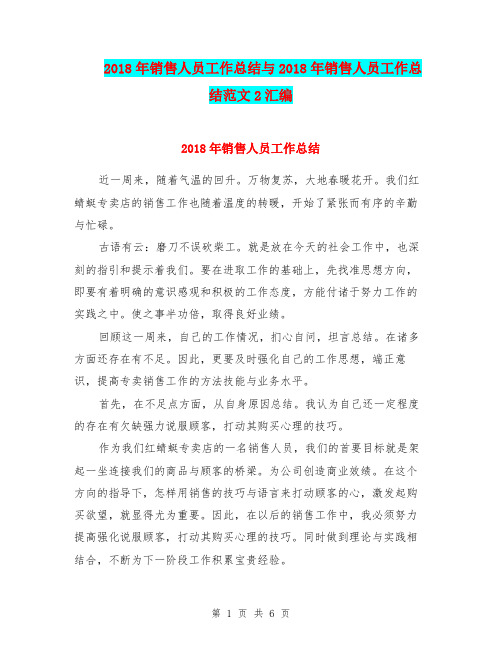 2018年销售人员工作总结与2018年销售人员工作总结范文2汇编

2018年销售人员工作总结

近一周来，随着气温的回升。万物复苏，大地春暖花开。我们红蜻蜓专卖店的销售工作也随着温度的转暖，开始了紧张而有序的辛勤与忙碌。

古语有云：磨刀不误砍柴工。就是放在今天的社会工作中，也深刻的指引和提示着我们。要在进取工作的基础上，先找准思想方向，即要有着明确的意识感观和积极的工作态度，方能付诸于努力工作的实践之中。使之事半功倍，取得良好业绩。

回顾这一周来，自己的工作情况，扪心自问，坦言总结。在诸多方面还存在有不足。因此，更要及时强化自己的工作思想，端正意识，提高专卖销售工作的方法技能与业务水平。

首先，在不足点方面，从自身原因总结。我认为自己还一定程度的存在有欠缺强力说服顾客，打动其购买心理的技巧。

作为我们红蜻蜓专卖店的一名销售人员，我们的首要目标就是架起一坐连接我们的商品与顾客的桥梁。为公司创造商业效绩。在这个方向的指导下，怎样用销售的技巧与语言来打动顾客的心，激发起购买欲望，就显得尤为重要。因此，在以后的销售工作中，我必须努力提高强化说服顾客，打动其购买心理的技巧。同时做到理论与实践相结合，不断为下一阶段工作积累宝贵经验。

第 1 页 共 6 页